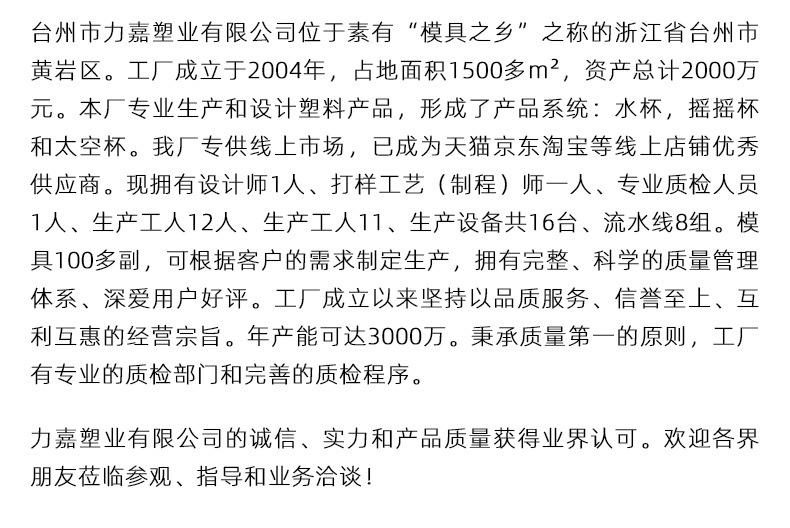 台州市力嘉塑业有限公司位于素有“模具之乡”之称的浙江省台州市黄岩区。工厂成立于2004年，占地面积1500多m²，资产总计2000万元。本厂专业生产和设计塑料产品，形成了产品系统：水杯，摇摇杯和太空杯。我厂专供线上市场，已成为天猫京东淘宝等线上店铺优秀供应商。现拥有设计师1人、打样工艺（制程）师一人、专业质检人员1人、生产工人12人、生产工人11、生产设备共16台、流水线8组。模具100多副，可根据客户的需求制定生产，拥有完整、科学的质量管理体系、深爱用户好评。工厂成立以来坚持以品质服务、信誉至上、互利互惠的经营宗旨。年产能可达3000万。秉承质量第一的原则，工厂有专业的质检部门和完善的质检程序。

力嘉塑业有限公司的诚信、实力和产品质量获得业界认可。欢迎各界朋友莅临参观、指导和业务洽谈！